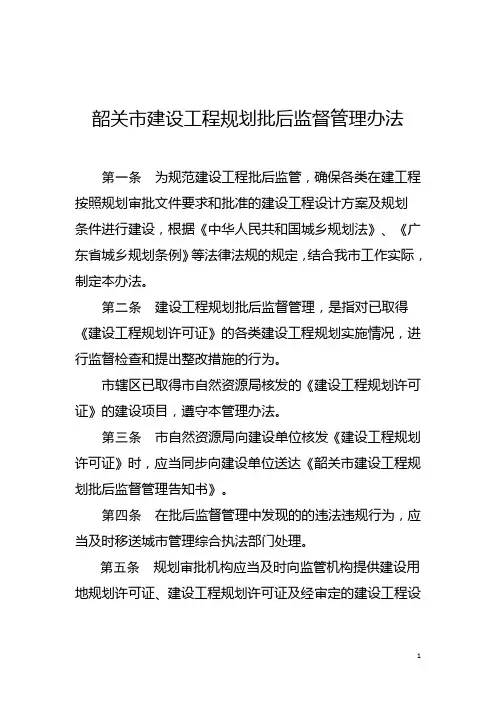 韶关市建设工程规划批后监督管理办法

第一条　为规范建设工程批后监管，确保各类在建工程按照规划审批文件要求和批准的建设工程设计方案及规划条件进行建设，根据《中华人民共和国城乡规划法》、《广东省城乡规划条例》等法律法规的规定，结合我市工作实际，制定本办法。

第二条　建设工程规划批后监督管理，是指对已取得《建设工程规划许可证》的各类建设工程规划实施情况，进行监督检查和提出整改措施的行为。

市辖区已取得市自然资源局核发的《建设工程规划许可证》的建设项目，遵守本管理办法。

第三条　市自然资源局向建设单位核发《建设工程规划许可证》时，应当同步向建设单位送达《韶关市建设工程规划批后监督管理告知书》。

第四条　在批后监督管理中发现的的违法违规行为，应当及时移送城市管理综合执法部门处理。

第五条　规划审批机构应当及时向监管机构提供建设用地规划许可证、建设工程规划许可证及经审定的建设工程设

1